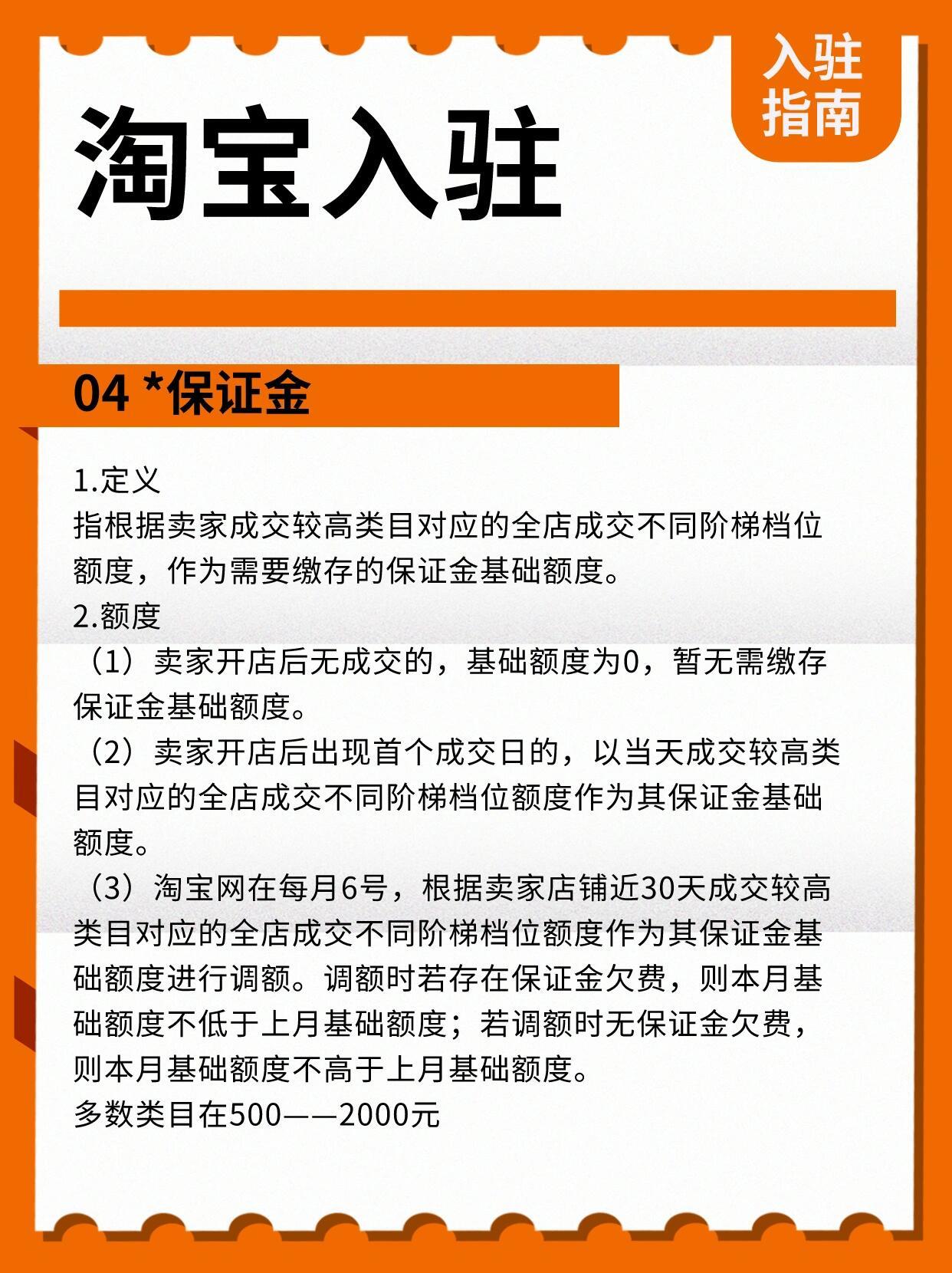 入驻指南

淘宝入驻

04 *保证金

1.定义
指根据卖家成交较高类目对应的全店成交不同阶梯档位额度，作为需要缴存的保证金基础额度。
2.额度
（1）卖家开店后无成交的，基础额度为0，暂无需缴存保证金基础额度。
（2）卖家开店后出现首个成交日的，以当天成交较高类目对应的全店成交不同阶梯档位额度作为其保证金基础额度。
（3）淘宝网在每月6号，根据卖家店铺近30天成交较高类目对应的全店成交不同阶梯档位额度作为其保证金基础额度进行调额。调额时若存在保证金欠费，则本月基础额度不低于上月基础额度；若调额时无保证金欠费，则本月基础额度不高于上月基础额度。
多数类目在500——2000元